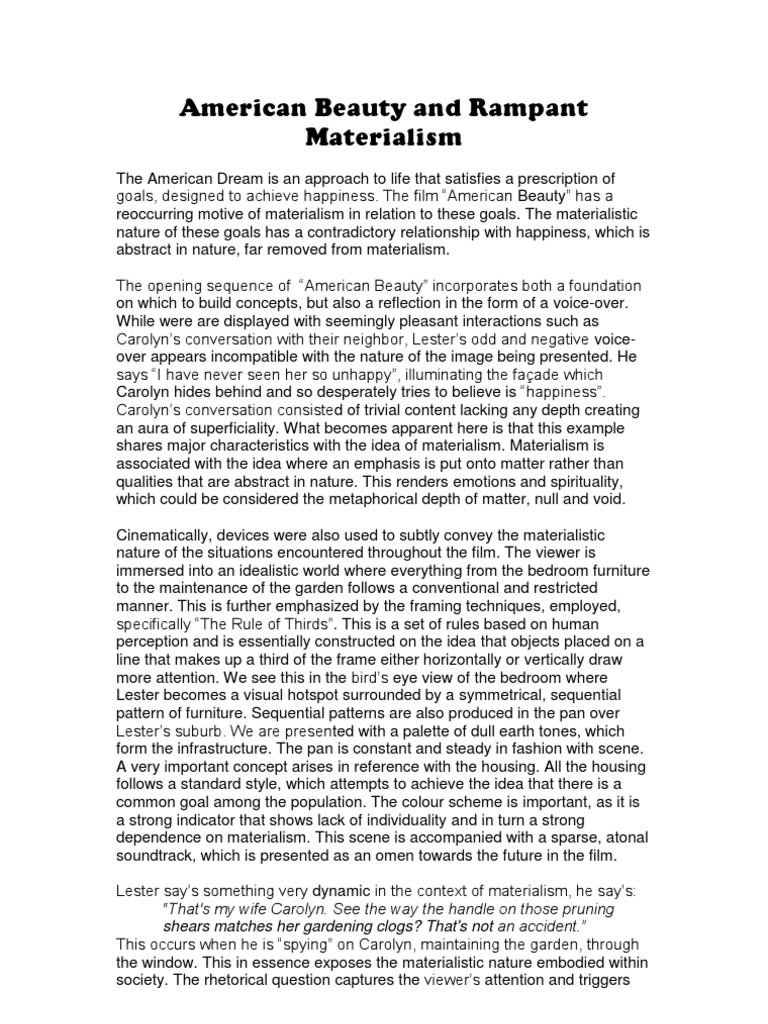 American Beauty and Rampant Materialism

The American Dream is an approach to life that satisfies a prescription of goals, designed to achieve happiness. The film "American Beauty" has a reoccurring motive of materialism in relation to these goals. The materialistic nature of these goals has a contradictory relationship with happiness, which is abstract in nature, far removed from materialism.

The opening sequence of "American Beauty" incorporates both a foundation on which to build concepts, but also a reflection in the form of a voice-over. While were are displayed with seemingly pleasant interactions such as Carolyn's conversation with their neighbor, Lester's odd and negative voice-over appears incompatible with the nature of the image being presented. He says "I have never seen her so unhappy", illuminating the façade which Carolyn hides behind and so desperately tries to believe is "happiness". Carolyn's conversation consisted of trivial content lacking any depth creating an aura of superficiality. What becomes apparent here is that this example shares major characteristics with the idea of materialism. Materialism is associated with the idea where an emphasis is put onto matter rather than qualities that are abstract in nature. This renders emotions and spirituality, which could be considered the metaphorical depth of matter, null and void.

Cinematically, devices were also used to subtly convey the materialistic nature of the situations encountered throughout the film. The viewer is immersed into an idealistic world where everything from the bedroom furniture to the maintenance of the garden follows a conventional and restricted manner. This is further emphasized by the framing techniques, employed, specifically "The Rule of Thirds". This is a set of rules based on human perception and is essentially constructed on the idea that objects placed on a line that makes up a third of the frame either horizontally or vertically draw more attention. We see this in the bird's eye view of the bedroom where Lester becomes a visual hotspot surrounded by a symmetrical, sequential pattern of furniture. Sequential patterns are also produced in the pan over Lester's suburb. We are presented with a palette of dull earth tones, which form the infrastructure. The pan is constant and steady in fashion with scene. A very important concept arises in reference with the housing. All the housing follows a standard style, which attempts to achieve the idea that there is a common goal among the population. The colour scheme is important, as it is a strong indicator that shows lack of individuality and in turn a strong dependence on materialism. This scene is accompanied with a sparse, atonal soundtrack, which is presented as an omen towards the future in the film.

Lester say's something very dynamic in the context of materialism, he say's:
"That's my wife Carolyn. See the way the handle on those pruning shears matches her gardening clogs? That's not an accident."
This occurs when he is "spying" on Carolyn, maintaining the garden, through the window. This in essence exposes the materialistic nature embodied within society. The rhetorical question captures the viewer's attention and triggers